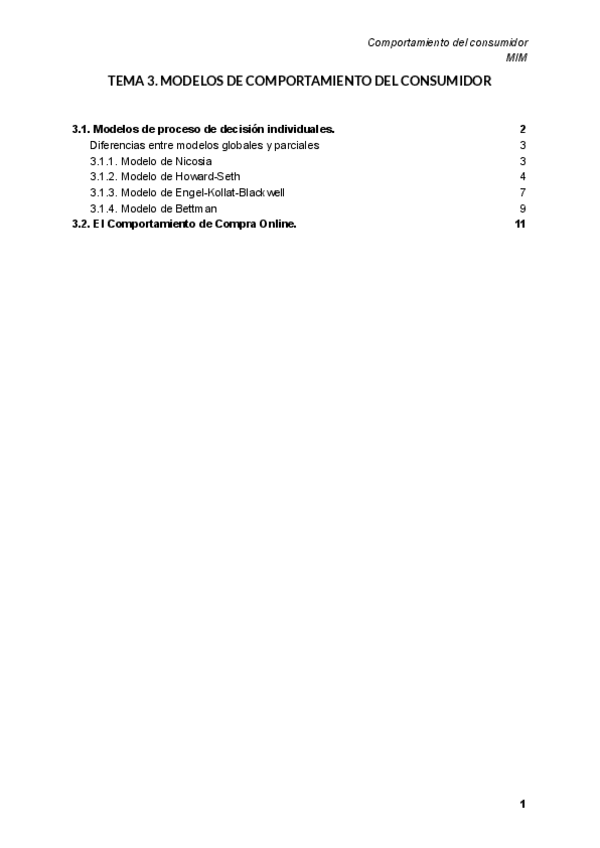 Comportamiento del consumidor
MIM

TEMA 3. MODELOS DE COMPORTAMIENTO DEL CONSUMIDOR

3.1. Modelos de proceso de decisión individuales. 2
Diferencias entre modelos globales y parciales 3
3.1.1. Modelo de Nicosia 3
3.1.2. Modelo de Howard-Seth 4
3.1.3. Modelo de Engel-Kollat-Blackwell 7
3.1.4. Modelo de Bettman 9
3.2. El Comportamiento de Compra Online. 11

1